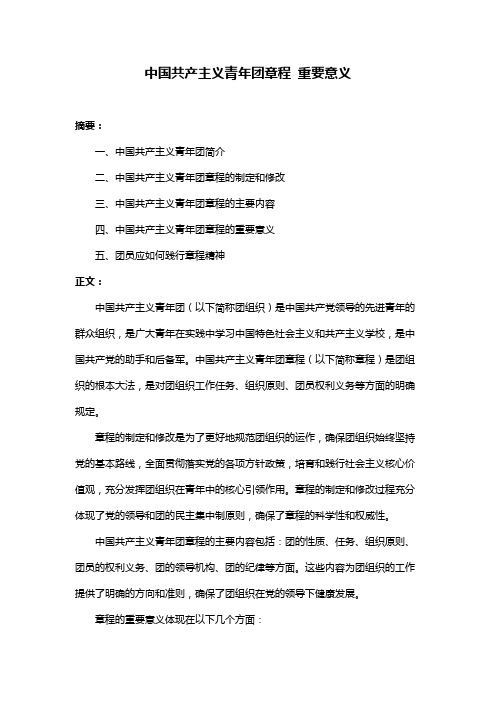 中国共产主义青年团章程 重要意义

摘要：

一、中国共产主义青年团简介

二、中国共产主义青年团章程的制定和修改

三、中国共产主义青年团章程的主要内容

四、中国共产主义青年团章程的重要意义

五、团员应如何践行章程精神

正文：

中国共产主义青年团（以下简称团组织）是中国共产党领导的先进青年的群众组织，是广大青年在实践中学习中国特色社会主义和共产主义学校，是中国共产党的助手和后备军。中国共产主义青年团章程（以下简称章程）是团组织的根本大法，是对团组织工作任务、组织原则、团员权利义务等方面的明确规定。

章程的制定和修改是为了更好地规范团组织的运作，确保团组织始终坚持党的基本路线，全面贯彻落实党的各项方针政策，培育和践行社会主义核心价值观，充分发挥团组织在青年中的核心引领作用。章程的制定和修改过程充分体现了党的领导和团的民主集中制原则，确保了章程的科学性和权威性。

中国共产主义青年团章程的主要内容包括：团的性质、任务、组织原则、团员的权利义务、团的领导机构、团的纪律等方面。这些内容为团组织的工作提供了明确的方向和准则，确保了团组织在党的领导下健康发展。

章程的重要意义体现在以下几个方面：